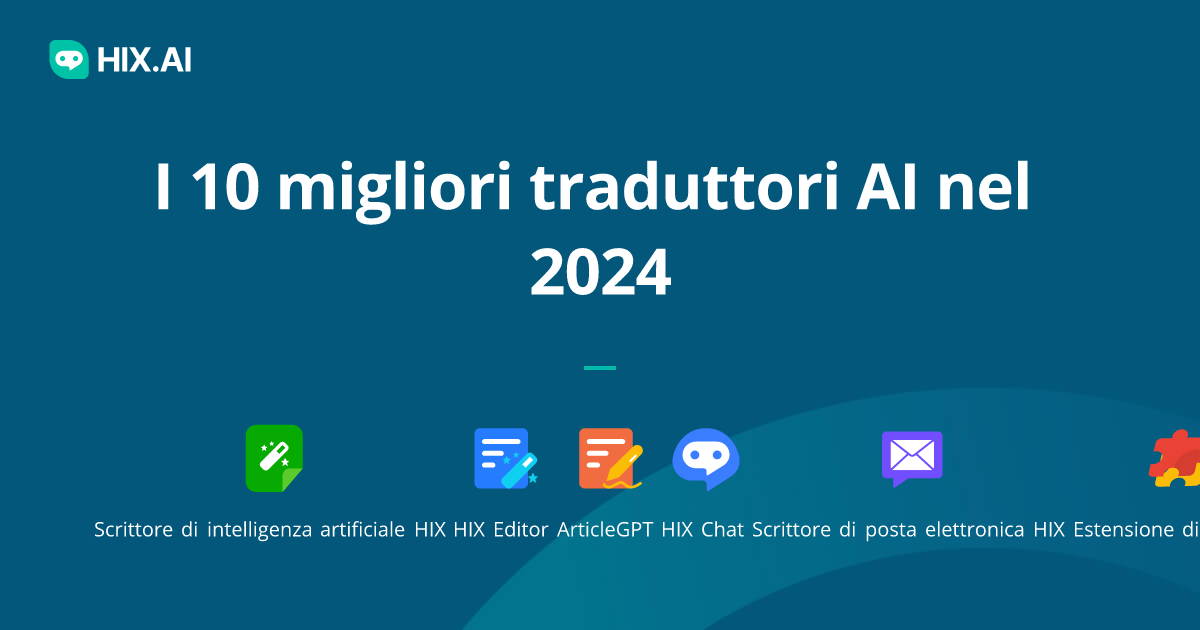 HIX.AI

I 10 migliori traduttori AI nel 2024

Scrittore di intelligenza artificiale HIX HIX Editor ArticleGPT HIX Chat Scrittore di posta elettronica HIX Estensione di